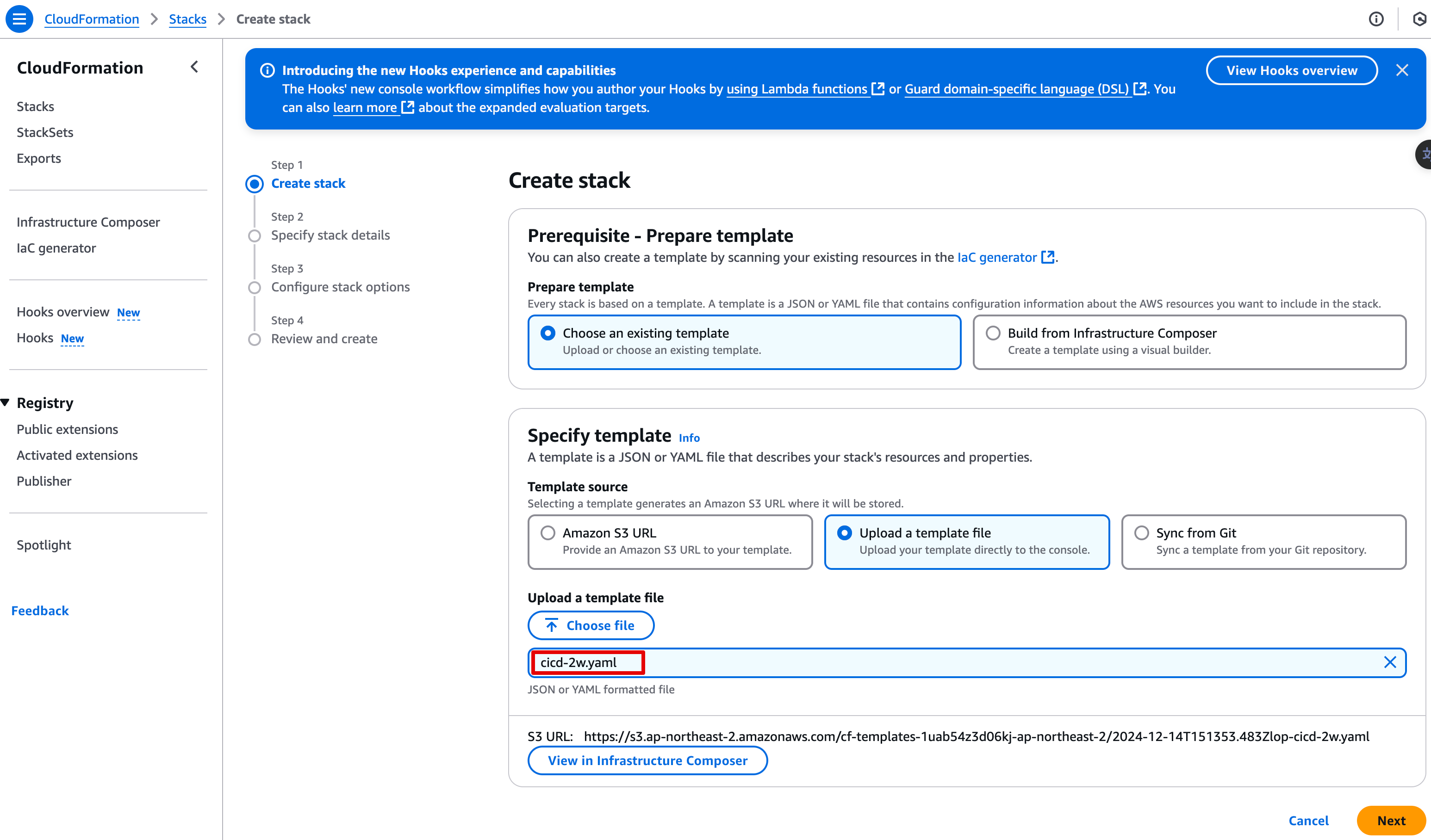 CloudFormation > Stacks > Create stack

CloudFormation

Stacks
StackSets
Exports

Infrastructure Composer
IaC generator

Hooks overview New
Hooks New

Registry
Public extensions
Activated extensions
Publisher

Spotlight

Feedback

Introducing the new Hooks experience and capabilities
The Hooks' new console workflow simplifies how you author your Hooks by using Lambda functions or Guard domain-specific language (DSL). You can also learn more about the expanded evaluation targets.

View Hooks overview

Step 1
Create stack

Step 2
Specify stack details

Step 3
Configure stack options

Step 4
Review and create

Create stack

Prerequisite - Prepare template
You can also create a template by scanning your existing resources in the IaC generator.

Prepare template
Every stack is based on a template. A template is a JSON or YAML file that contains configuration information about the AWS resources you want to include in the stack.

Choose an existing template
Upload or choose an existing template.

Build from Infrastructure Composer
Create a template using a visual builder.

Specify template Info
A template is a JSON or YAML file that describes your stack's resources and properties.

Template source
Selecting a template generates an Amazon S3 URL where it will be stored.

Amazon S3 URL
Provide an Amazon S3 URL to your template.

Upload a template file
Upload your template directly to the console.

Sync from Git
Sync a template from your Git repository.

Upload a template file
Choose file
cicd-2w.yaml
JSON or YAML formatted file

S3 URL: https://s3.ap-northeast-2.amazonaws.com/cf-templates-1uab54z3d06kj-ap-northeast-2/2024-12-14T151353.483Zlop-cicd-2w.yaml
View in Infrastructure Composer

Cancel Next